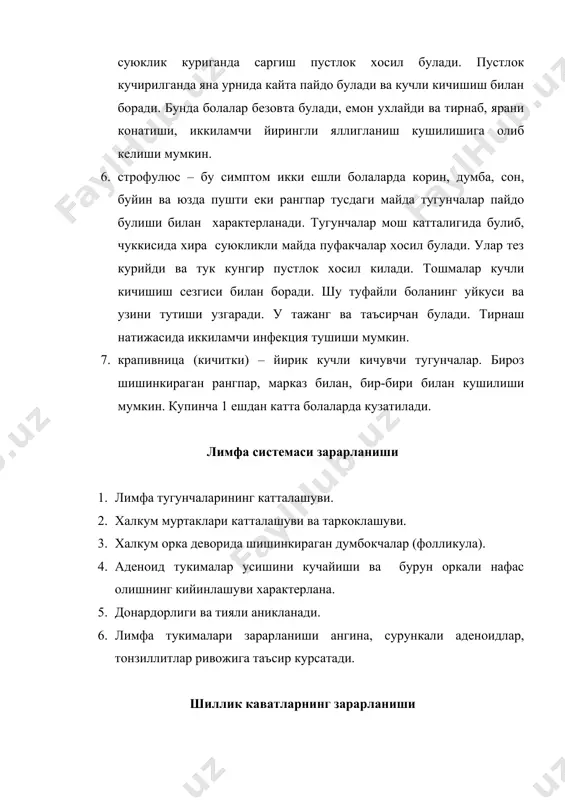 суюклик куриганда саргиш пустлок хосил булади. Пустлок кучирилганда яна урнида кайта пайдо булади ва кучли кичишиш билан боради. Бунда болалар безовта булади, емон ухлайди ва тирнаб, ярани конатиши, иккиламчи йирингли яллигланиш кушилишига олиб келиши мумкин.

6. строфулюс – бу симптом икки ешли болаларда корин, думба, сон, буйин ва юзда пушти еки рангпар тусдаги майда тугунчалар пайдо булиши билан характерланади. Тугунчалар мош катталигида булиб, чуккисида хира суюкликли майда пуфакчалар хосил булади. Улар тез курийди ва тук кунгир пустлок хосил килади. Тошмалар кучли кичишиш сезгиси билан боради. Шу туфайли боланинг уйкуси ва узини тутиши узгаради. У тажанг ва таъсирчан булади. Тирнаш натижасида иккиламчи инфекция тушиши мумкин.

7. крапивница (кичитки) – йирик кучли кичувчи тугунчалар. Бироз шишинкираган рангпар, марказ билан, бир-бири билан кушилиши мумкин. Купинча 1 ешдан катта болаларда кузатилади.

Лимфа системаси зарарланиши

1. Лимфа тугунчаларининг катталашуви.
2. Халкум муртаклари катталашуви ва таркоклашуви.
3. Халкум орка деворида шишинкираган думбокчалар (фолликула).
4. Аденоид тукималар усишини кучайиши ва бурун оркали нафас олишнинг кийинлашуви характерлана.
5. Донардорлиги ва тияли аникланади.
6. Лимфа тукималари зарарланиши ангина, сурункали аденоидлар, тонзиллитлар ривожига таъсир курсатади.

Шиллик каватларнинг зарарланиши

FaylHub.uz